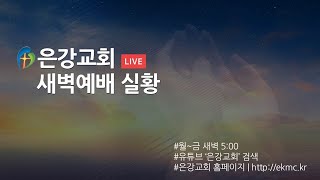 은강교회 LIVE
새벽예배 실황

#월~금 새벽 5:00
#유튜브 '은강교회' 검색
#은강교회 홈페이지 | http://ekmc.kr